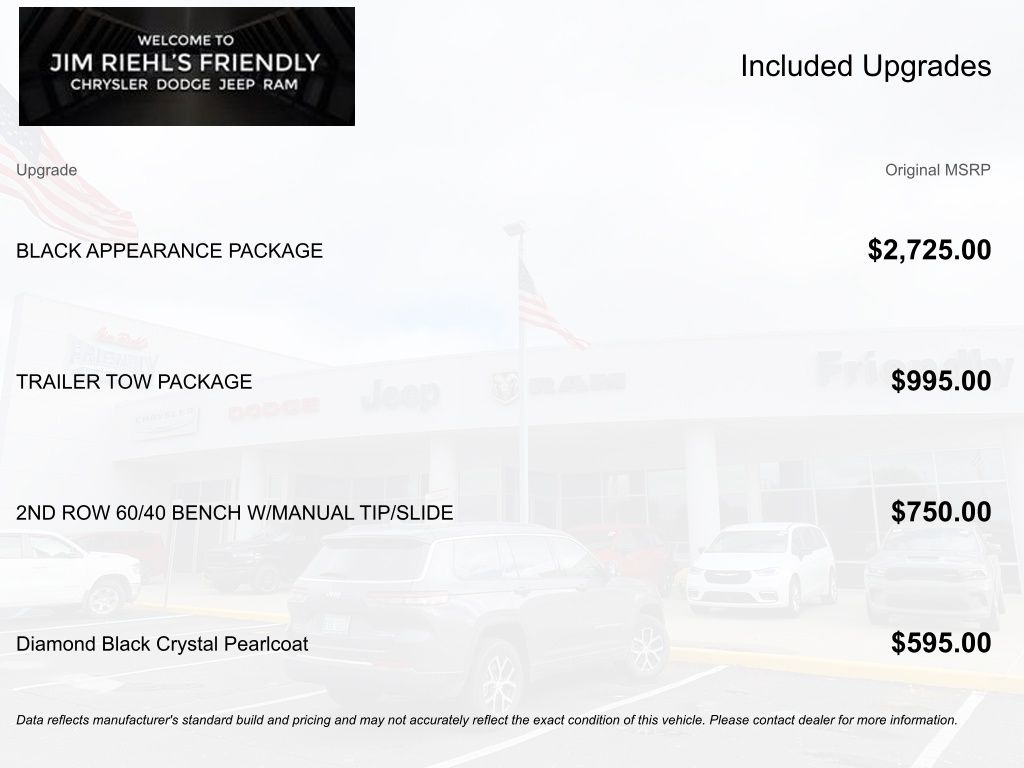 WELCOME TO
JIM RIEHL'S FRIENDLY
CHRYSLER DODGE JEEP RAM

Included Upgrades

| Upgrade | Original MSRP |
|---|---|
| BLACK APPEARANCE PACKAGE | $2,725.00 |
| TRAILER TOW PACKAGE | $995.00 |
| 2ND ROW 60/40 BENCH W/MANUAL TIP/SLIDE | $750.00 |
| Diamond Black Crystal Pearlcoat | $595.00 |

Data reflects manufacturer's standard build and pricing and may not accurately reflect the exact condition of this vehicle. Please contact dealer for more information.